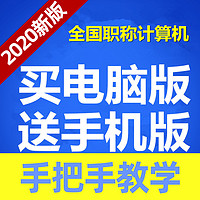 2020新版

全国职称计算机

买电脑版
送手机版

手把手教学